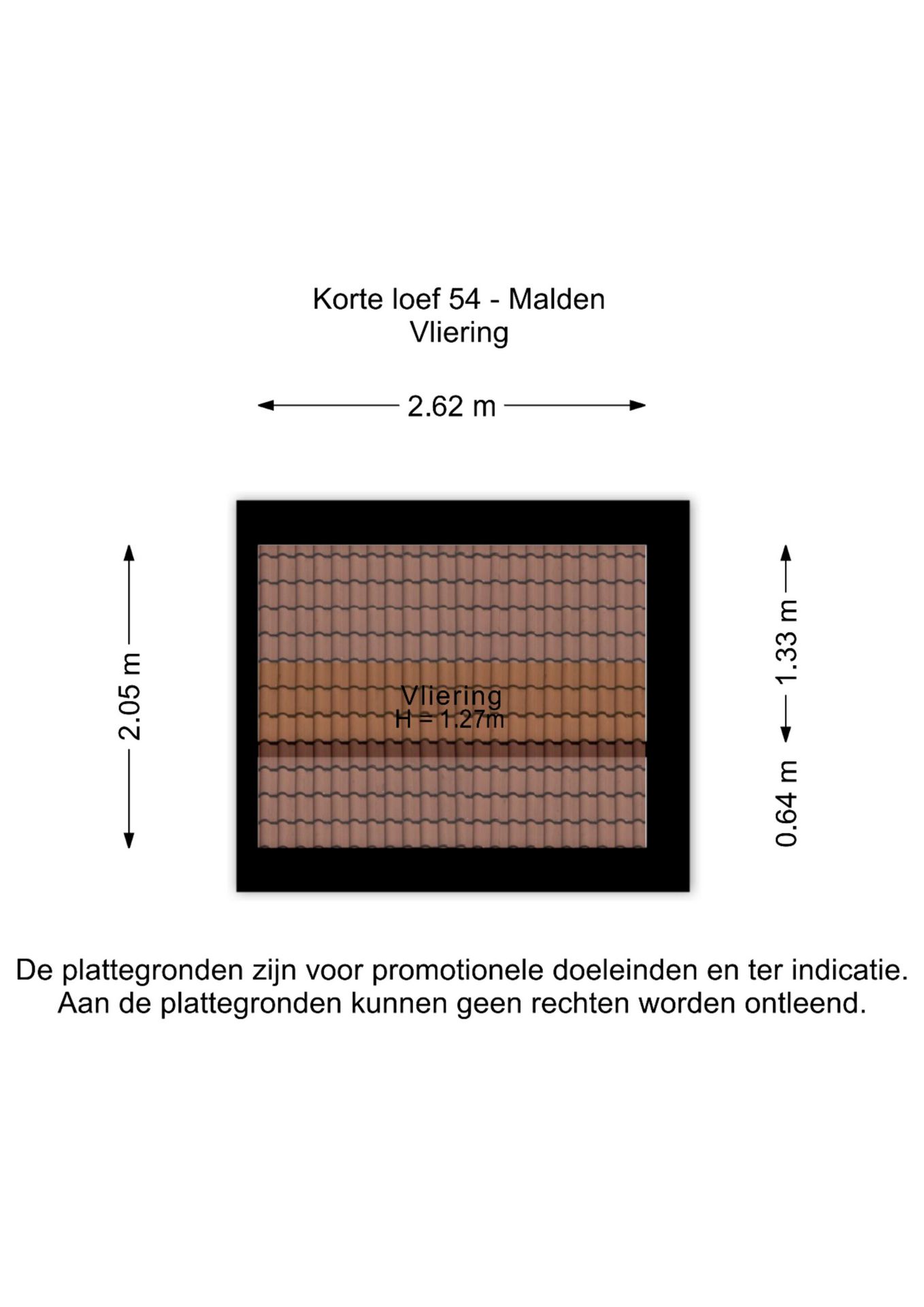 Korte loef 54 - Malden
Vliering

2.62 m

2.05 m

Vliering
H = 1.27m

1.33 m

0.64 m

De plattegronden zijn voor promotionele doeleinden en ter indicatie. Aan de plattegronden kunnen geen rechten worden ontleend.